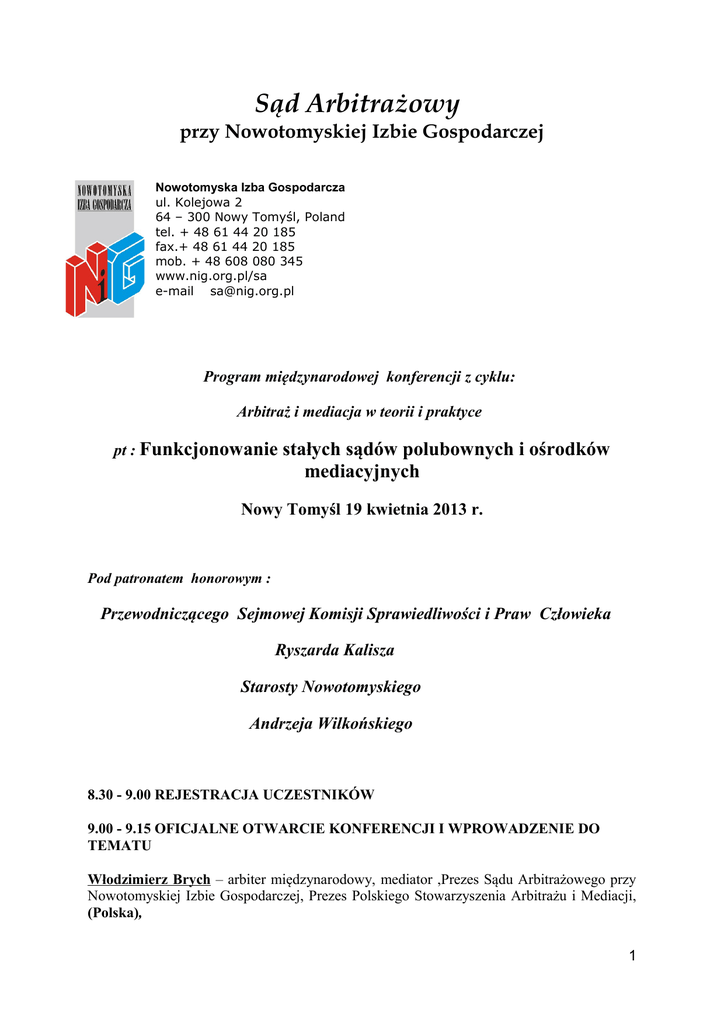 Sąd Arbitrażowy
przy Nowotomyskiej Izbie Gospodarczej

NOWOTOMYSKA IZBA GOSPODARCZA
NiG

Nowotomyska Izba Gospodarcza
ul. Kolejowa 2
64 – 300 Nowy Tomyśl, Poland
tel. + 48 61 44 20 185
fax.+ 48 61 44 20 185
mob. + 48 608 080 345
www.nig.org.pl/sa
e-mail sa@nig.org.pl

Program międzynarodowej konferencji z cyklu:

Arbitraż i mediacja w teorii i praktyce

pt : Funkcjonowanie stałych sądów polubownych i ośrodków mediacyjnych

Nowy Tomyśl 19 kwietnia 2013 r.

Pod patronatem honorowym :

Przewodniczącego Sejmowej Komisji Sprawiedliwości i Praw Człowieka

Ryszarda Kalisza

Starosty Nowotomyskiego

Andrzeja Wilkońskiego

8.30 - 9.00 REJESTRACJA UCZESTNIKÓW

9.00 - 9.15 OFICJALNE OTWARCIE KONFERENCJI I WPROWADZENIE DO TEMATU

Włodzimierz Brych – arbiter międzynarodowy, mediator ,Prezes Sądu Arbitrażowego przy Nowotomyskiej Izbie Gospodarczej, Prezes Polskiego Stowarzyszenia Arbitrażu i Mediacji, (Polska),

1